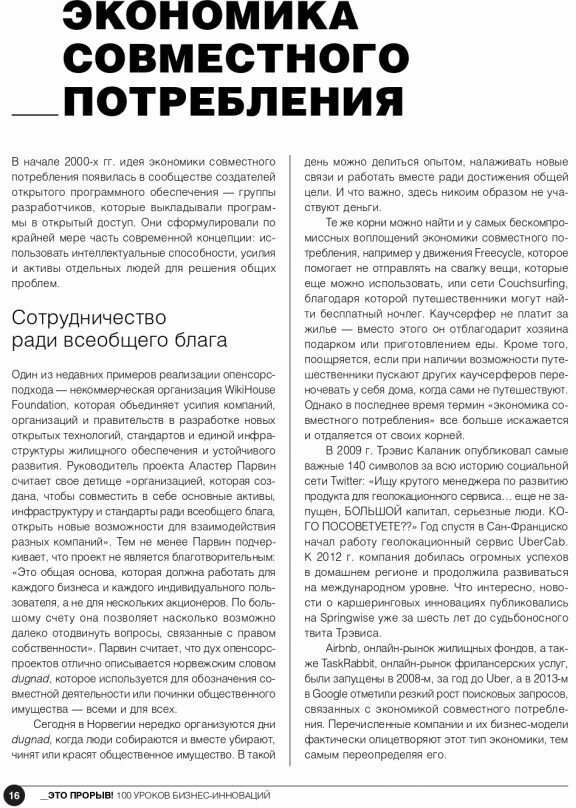 ЭКОНОМИКА СОВМЕСТНОГО ПОТРЕБЛЕНИЯ

В начале 2000-х гг. идея экономики совместного потребления появилась в сообществе создателей открытого программного обеспечения — группы разработчиков, которые выкладывали программы в открытый доступ. Они сформулировали по крайней мере часть современной концепции: использовать интеллектуальные способности, усилия и активы отдельных людей для решения общих проблем.

Сотрудничество ради всеобщего блага

Один из недавних примеров реализации опенсорс-подхода — некоммерческая организация WikiHouse Foundation, которая объединяет усилия компаний, организаций и правительств в разработке новых открытых технологий, стандартов и единой инфраструктуры жилищного обеспечения и устойчивого развития. Руководитель проекта Аластер Парвин считает свое детище «организацией, которая создана, чтобы совместить в себе основные активы, инфраструктуру и стандарты ради всеобщего блага, открыть новые возможности для взаимодействия разных компаний». Тем не менее Парвин подчеркивает, что проект не является благотворительным: «Это общая основа, которая должна работать для каждого бизнеса и каждого индивидуального пользователя, а не для нескольких акционеров. По большому счету она позволяет насколько возможно далеко отодвинуть вопросы, связанные с правом собственности». Парвин считает, что дух опенсорс-проектов отлично описывается норвежским словом dugnad, которое используется для обозначения совместной деятельности или починки общественного имущества — всеми и для всех.

Сегодня в Норвегии нередко организуются дни dugnad, когда люди собираются и вместе убирают, чинят или красят общественное имущество. В такой день можно делиться опытом, налаживать новые связи и работать вместе ради достижения общей цели. И что важно, здесь никоим образом не участвуют деньги.

Те же корни можно найти и у самых бескомпромиссных воплощений экономики совместного потребления, например у движения Freecycle, которое помогает не отправлять на свалку вещи, которые еще можно использовать, или сети Couchsurfing, благодаря которой путешественники могут найти бесплатный ночлег. Каучсерфер не платит за жилье — вместо этого он отблагодарит хозяина подарком или приготовлением еды. Кроме того, поощряется, если при наличии возможности путешественники пускают других каучсерферов переночевать у себя дома, когда сами не путешествуют. Однако в последнее время термин «экономика совместного потребления» все больше искажается и отдаляется от своих корней.

В 2009 г. Трэвис Каланик опубликовал самые важные 140 символов за всю историю социальной сети Twitter: «Ищу крутого менеджера по развитию продукта для геолокационного сервиса… еще не запущен, БОЛЬШОЙ капитал, серьезные люди. КОГО ПОСОВЕТУЕТЕ??» Год спустя в Сан-Франциско начал работу геолокационный сервис UberCab. К 2012 г. компания добилась огромных успехов в домашнем регионе и продолжила развиваться на международном уровне. Что интересно, новости о каршеринговых инновациях публиковались на Springwise уже за шесть лет до судьбоносного твита Трэвиса.

Airbnb, онлайн-рынок жилищных фондов, а также TaskRabbit, онлайн-рынок фрилансерских услуг, были запущены в 2008-м, за год до Uber, а в 2013-м в Google отметили резкий рост поисковых запросов, связанных с экономикой совместного потребления. Перечисленные компании и их бизнес-модели фактически олицетворяют этот тип экономики, тем самым переопределяя его.

16 _ЭТО ПРОРЫВ! 100 УРОКОВ БИЗНЕС-ИННОВАЦИЙ